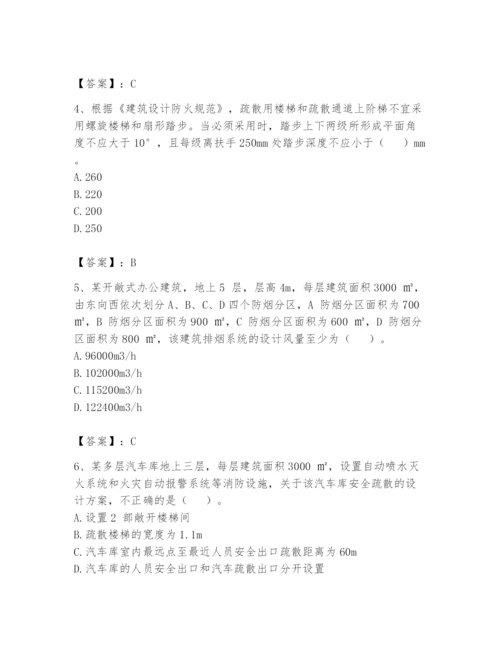 【答案】：C

4、根据《建筑设计防火规范》，疏散用楼梯和疏散通道上阶梯不宜采用螺旋楼梯和扇形踏步。当必须采用时，踏步上下两级所形成平面角度不应大于 10°，且每级离扶手 250mm 处踏步深度不应小于（　　）mm。

A. 260

B. 220

C. 200

D. 250

【答案】：B

5、某开敞式办公建筑，地上 5 层，层高 4m，每层建筑面积 3000 m²，由东向西依次划分 A、B、C、D 四个防烟分区，A 防烟分区面积为 700 m²，B 防烟分区面积为 900 m²，C 防烟分区面积为 600 m²，D 防烟分区面积为 800 m²，该建筑排烟系统的设计风量至少为（　　）。

A. 96000m3/h

B. 102000m3/h

C. 115200m3/h

D. 122400m3/h

【答案】：C

6、某多层汽车库地上三层，每层建筑面积 3000 m²，设置自动喷水灭火系统和火灾自动报警系统等消防设施，关于该汽车库安全疏散的设计方案，不正确的是（　　）。

A. 设置 2 部敞开楼梯间

B. 疏散楼梯的宽度为 1.1m

C. 汽车库室内最远点至最近人员安全出口疏散距离为 60m

D. 汽车库的人员安全出口和汽车疏散出口分开设置